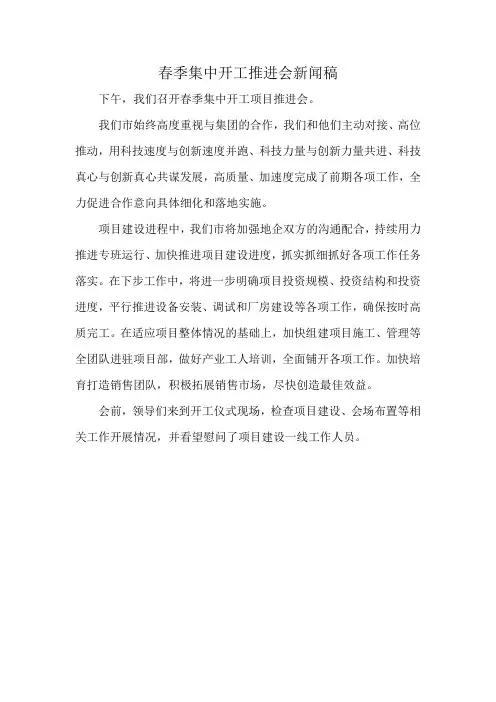 春季集中开工推进会新闻稿

下午，我们召开春季集中开工项目推进会。

我们市始终高度重视与集团的合作，我们和他们主动对接、高位推动，用科技速度与创新速度并跑、科技力量与创新力量共进、科技真心与创新真心共谋发展，高质量、加速度完成了前期各项工作，全力促进合作意向具体细化和落地实施。

项目建设进程中，我们市将加强地企双方的沟通配合，持续用力推进专班运行、加快推进项目建设进度，抓实抓细抓好各项工作任务落实。在下步工作中，将进一步明确项目投资规模、投资结构和投资进度，平行推进设备安装、调试和厂房建设等各项工作，确保按时高质完工。在适应项目整体情况的基础上，加快组建项目施工、管理等全团队进驻项目部，做好产业工人培训，全面铺开各项工作。加快培育打造销售团队，积极拓展销售市场，尽快创造最佳效益。

会前，领导们来到开工仪式现场，检查项目建设、会场布置等相关工作开展情况，并看望慰问了项目建设一线工作人员。